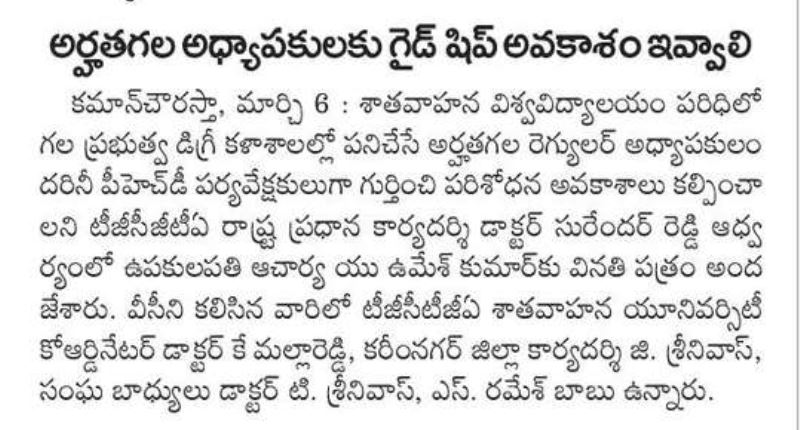 అర్హతగల అధ్యాపకులకు గైడ్ షిప్ అవకాశం ఇవ్వాలి

కమాన్‌చౌరస్తా, మార్చి 6 : శాతవాహన విశ్వవిద్యాలయం పరిధిలో గల ప్రభుత్వ డిగ్రీ కళాశాలల్లో పనిచేసే అర్హతగల రెగ్యులర్ అధ్యాపకులందరినీ పీహెచ్‌డీ పర్యవేక్షకులుగా గుర్తించి పరిశోధన అవకాశాలు కల్పించాలని టీజీసీజీటీఏ రాష్ట్ర ప్రధాన కార్యదర్శి డాక్టర్ సురేందర్ రెడ్డి ఆధ్వర్యంలో ఉపకులపతి ఆచార్య యు ఉమేశ్ కుమార్‌కు వినతి పత్రం అందజేశారు. వీసీని కలిసిన వారిలో టీజీసీటీజీఏ శాతవాహన యూనివర్సిటీ కోఆర్డినేటర్ డాక్టర్ కే మల్లారెడ్డి, కరీంనగర్ జిల్లా కార్యదర్శి జి. శ్రీనివాస్, సంఘ బాధ్యులు డాక్టర్ టి. శ్రీనివాస్, ఎస్. రమేశ్ బాబు ఉన్నారు.